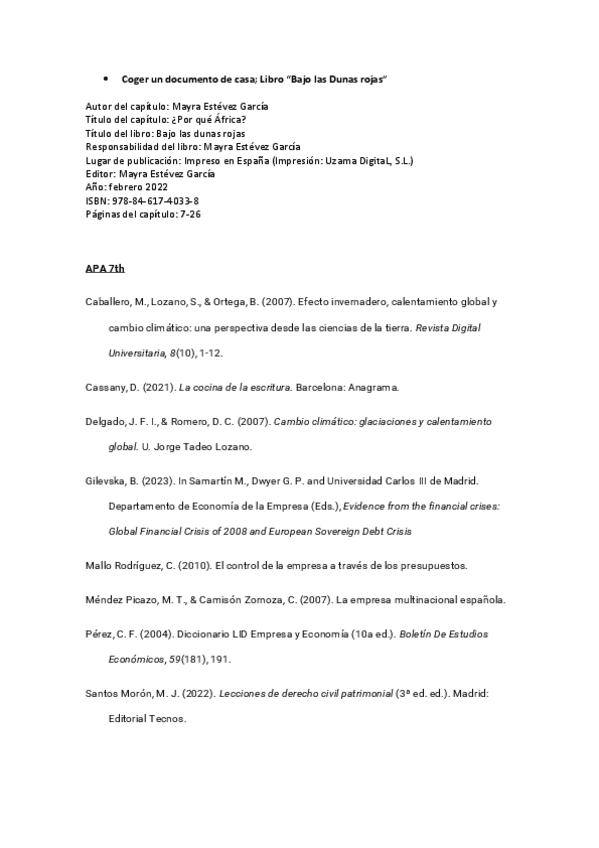 • Coger un documento de casa; Libro "Bajo las Dunas rojas"

Autor del capítulo: Mayra Estévez García
Título del capítulo: ¿Por qué África?
Título del libro: Bajo las dunas rojas
Responsabilidad del libro: Mayra Estévez García
Lugar de publicación: Impreso en España (Impresión: Uzama DigitaL, S.L.)
Editor: Mayra Estévez García
Año: febrero 2022
ISBN: 978-84-617-4033-8
Páginas del capítulo: 7-26

APA 7th

Caballero, M., Lozano, S., & Ortega, B. (2007). Efecto invernadero, calentamiento global y cambio climático: una perspectiva desde las ciencias de la tierra. Revista Digital Universitaria, 8(10), 1-12.

Cassany, D. (2021). La cocina de la escritura. Barcelona: Anagrama.

Delgado, J. F. I., & Romero, D. C. (2007). Cambio climático: glaciaciones y calentamiento global. U. Jorge Tadeo Lozano.

Gilevska, B. (2023). In Samartín M., Dwyer G. P. and Universidad Carlos III de Madrid. Departamento de Economía de la Empresa (Eds.), Evidence from the financial crises: Global Financial Crisis of 2008 and European Sovereign Debt Crisis

Mallo Rodríguez, C. (2010). El control de la empresa a través de los presupuestos.

Méndez Picazo, M. T., & Camisón Zornoza, C. (2007). La empresa multinacional española.

Pérez, C. F. (2004). Diccionario LID Empresa y Economía (10a ed.). Boletín De Estudios Económicos, 59(181), 191.

Santos Morón, M. J. (2022). Lecciones de derecho civil patrimonial (3ª ed. ed.). Madrid: Editorial Tecnos.